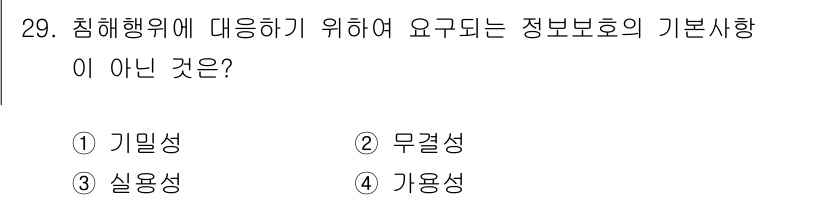 29. 침해행위에 대응하기 위하여 요구되는 정보보호의 기본사항이 아닌 것은?

① 기밀성
② 무결성
③ 실용성
④ 가용성